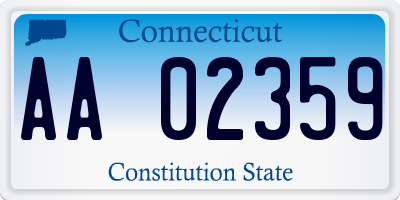 Connecticut

AA 02359

Constitution State